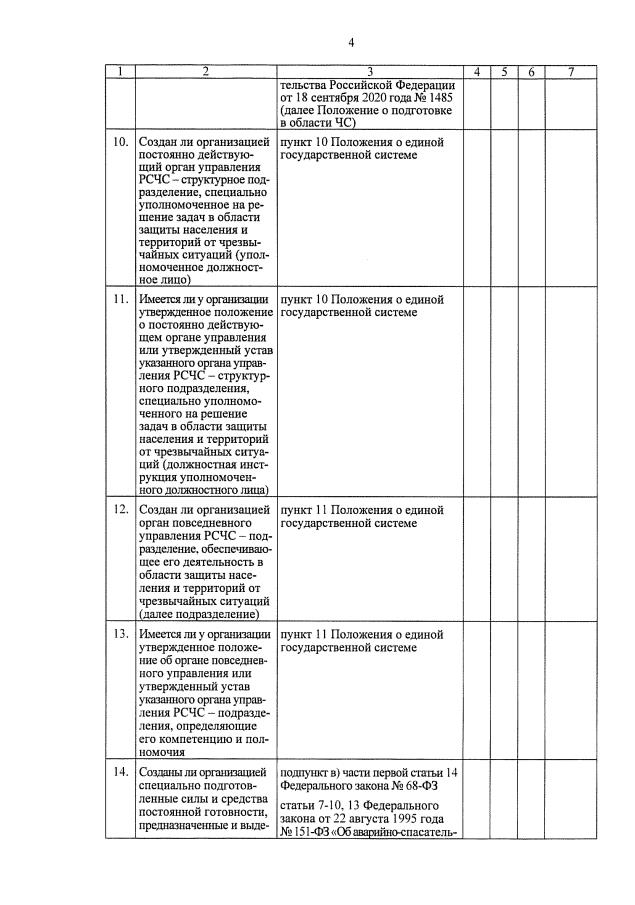 4

| 1 | 2 | 3 | 4 | 5 | 6 | 7 |
|---|---|---|---|---|---|---|
| | | тельства Российской Федерации от 18 сентября 2020 года № 1485 (далее Положение о подготовке в области ЧС) | | | | |
| 10. | Создан ли организацией постоянно действующий орган управления РСЧС – структурное подразделение, специально уполномоченное на решение задач в области защиты населения и территорий от чрезвычайных ситуаций (уполномоченное должностное лицо) | пункт 10 Положения о единой государственной системе | | | | |
| 11. | Имеется ли у организации утвержденное положение о постоянно действующем органе управления или утвержденный устав указанного органа управления РСЧС – структурного подразделения, специально уполномоченного на решение задач в области защиты населения и территорий от чрезвычайных ситуаций (должностная инструкция уполномоченного должностного лица) | пункт 10 Положения о единой государственной системе | | | | |
| 12. | Создан ли организацией орган повседневного управления РСЧС – подразделение, обеспечивающее его деятельность в области защиты населения и территорий от чрезвычайных ситуаций (далее подразделение) | пункт 11 Положения о единой государственной системе | | | | |
| 13. | Имеется ли у организации утвержденное положение об органе повседневного управления или утвержденный устав указанного органа управления РСЧС – подразделения, определяющие его компетенцию и полномочия | пункт 11 Положения о единой государственной системе | | | | |
| 14. | Созданы ли организацией специально подготовленные силы и средства постоянной готовности, предназначенные и выде- | подпункт в) части первой статьи 14 Федерального закона № 68-ФЗ статьи 7-10, 13 Федерального закона от 22 августа 1995 года № 151-ФЗ «Об аварийно-спасатель- | | | | |